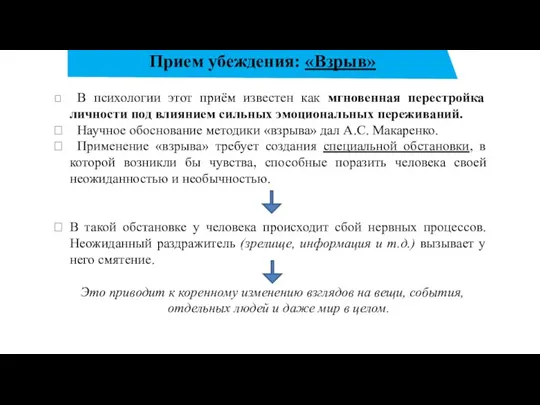 Прием убеждения: «Взрыв»

В психологии этот приём известен как мгновенная перестройка личности под влиянием сильных эмоциональных переживаний.

Научное обоснование методики «взрыва» дал А.С. Макаренко.

Применение «взрыва» требует создания специальной обстановки, в которой возникли бы чувства, способные поразить человека своей неожиданностью и необычностью.

В такой обстановке у человека происходит сбой нервных процессов. Неожиданный раздражитель (зрелище, информация и т.д.) вызывает у него смятение.

Это приводит к коренному изменению взглядов на вещи, события, отдельных людей и даже мир в целом.